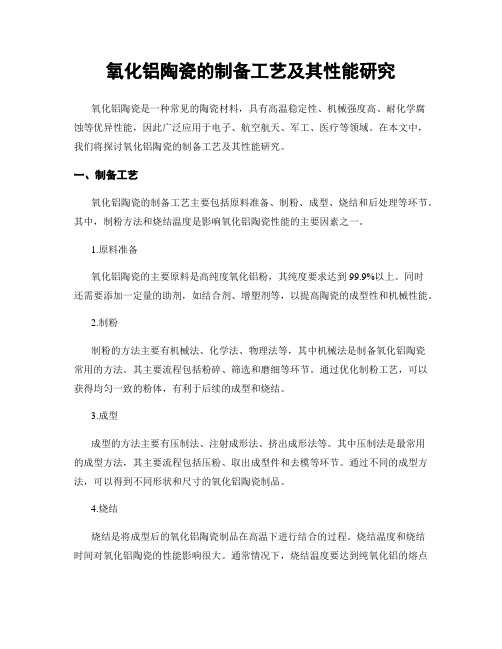 氧化铝陶瓷的制备工艺及其性能研究

氧化铝陶瓷是一种常见的陶瓷材料，具有高温稳定性、机械强度高、耐化学腐蚀等优异性能，因此广泛应用于电子、航空航天、军工、医疗等领域。在本文中，我们将探讨氧化铝陶瓷的制备工艺及其性能研究。

一、制备工艺

氧化铝陶瓷的制备工艺主要包括原料准备、制粉、成型、烧结和后处理等环节。其中，制粉方法和烧结温度是影响氧化铝陶瓷性能的主要因素之一。

1.原料准备

氧化铝陶瓷的主要原料是高纯度氧化铝粉，其纯度要求达到99.9%以上。同时还需要添加一定量的助剂，如结合剂、增塑剂等，以提高陶瓷的成型性和机械性能。

2.制粉

制粉的方法主要有机械法、化学法、物理法等，其中机械法是制备氧化铝陶瓷常用的方法。其主要流程包括粉碎、筛选和磨细等环节。通过优化制粉工艺，可以获得均匀一致的粉体，有利于后续的成型和烧结。

3.成型

成型的方法主要有压制法、注射成形法、挤出成形法等。其中压制法是最常用的成型方法，其主要流程包括压粉、取出成型件和去模等环节。通过不同的成型方法，可以得到不同形状和尺寸的氧化铝陶瓷制品。

4.烧结

烧结是将成型后的氧化铝陶瓷制品在高温下进行结合的过程。烧结温度和烧结时间对氧化铝陶瓷的性能影响很大。通常情况下，烧结温度要达到纯氧化铝的熔点